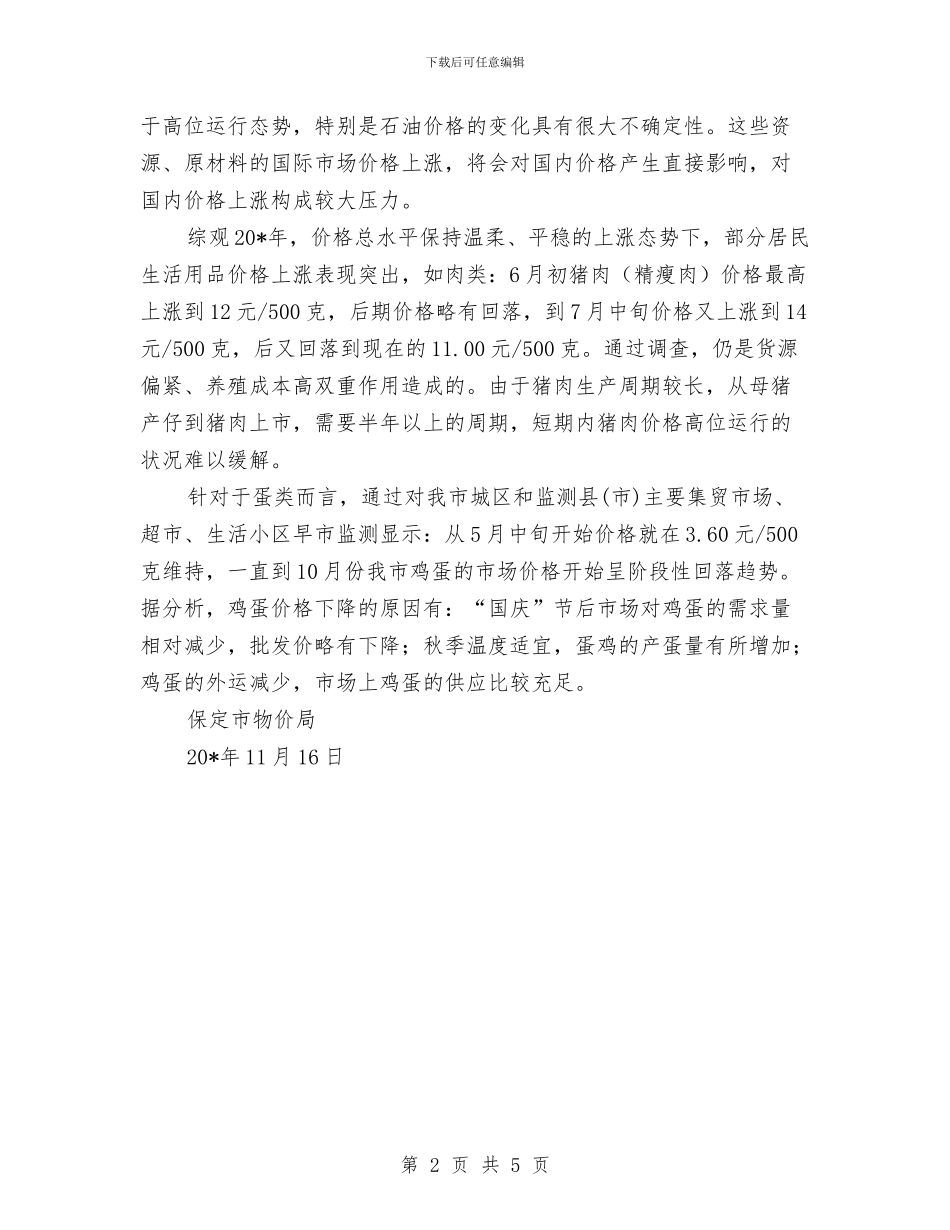 下载后可任意编辑

于高位运行态势，特别是石油价格的变化具有很大不确定性。这些资源、原材料的国际市场价格上涨，将会对国内价格产生直接影响，对国内价格上涨构成较大压力。

综观20*年，价格总水平保持温柔、平稳的上涨态势下，部分居民生活用品价格上涨表现突出，如肉类：6月初猪肉（精瘦肉）价格最高上涨到12元/500克，后期价格略有回落，到7月中旬价格又上涨到14元/500克，后又回落到现在的11.00元/500克。通过调查，仍是货源偏紧、养殖成本高双重作用造成的。由于猪肉生产周期较长，从母猪产仔到猪肉上市，需要半年以上的周期，短期内猪肉价格高位运行的状况难以缓解。

针对于蛋类而言，通过对我市城区和监测县(市)主要集贸市场、超市、生活小区早市监测显示：从5月中旬开始价格就在3.60元/500克维持，一直到10月份我市鸡蛋的市场价格开始呈阶段性回落趋势。据分析，鸡蛋价格下降的原因有：“国庆”节后市场对鸡蛋的需求量相对减少，批发价格有下降；秋季温度适宜，蛋鸡的产蛋量有所增加；鸡蛋的外运减少，市场上鸡蛋的供应比较充足。

保定市物价局

20*年11月16日

第 2 页 共 5 页